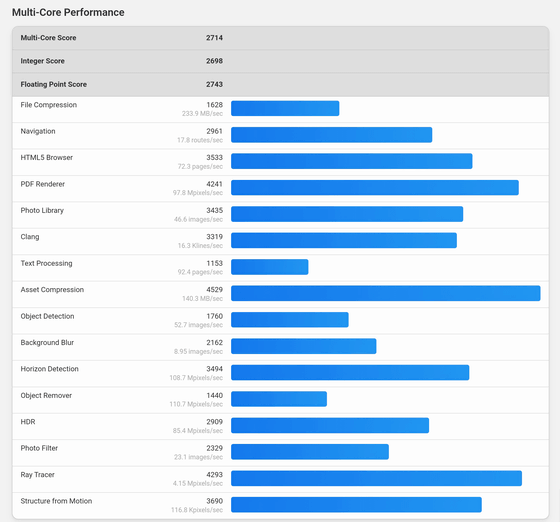 Multi-Core Performance

| | |
|---|---|
| Multi-Core Score | 2714 |
| Integer Score | 2698 |
| Floating Point Score | 2743 |
| File Compression | 1628 233.9 MB/sec |
| Navigation | 2961 17.8 routes/sec |
| HTML5 Browser | 3533 72.3 pages/sec |
| PDF Renderer | 4241 97.8 Mpixels/sec |
| Photo Library | 3435 46.6 images/sec |
| Clang | 3319 16.3 Klines/sec |
| Text Processing | 1153 92.4 pages/sec |
| Asset Compression | 4529 140.3 MB/sec |
| Object Detection | 1760 52.7 images/sec |
| Background Blur | 2162 8.95 images/sec |
| Horizon Detection | 3494 108.7 Mpixels/sec |
| Object Remover | 1440 110.7 Mpixels/sec |
| HDR | 2909 85.4 Mpixels/sec |
| Photo Filter | 2329 23.1 images/sec |
| Ray Tracer | 4293 4.15 Mpixels/sec |
| Structure from Motion | 3690 116.8 Kpixels/sec |